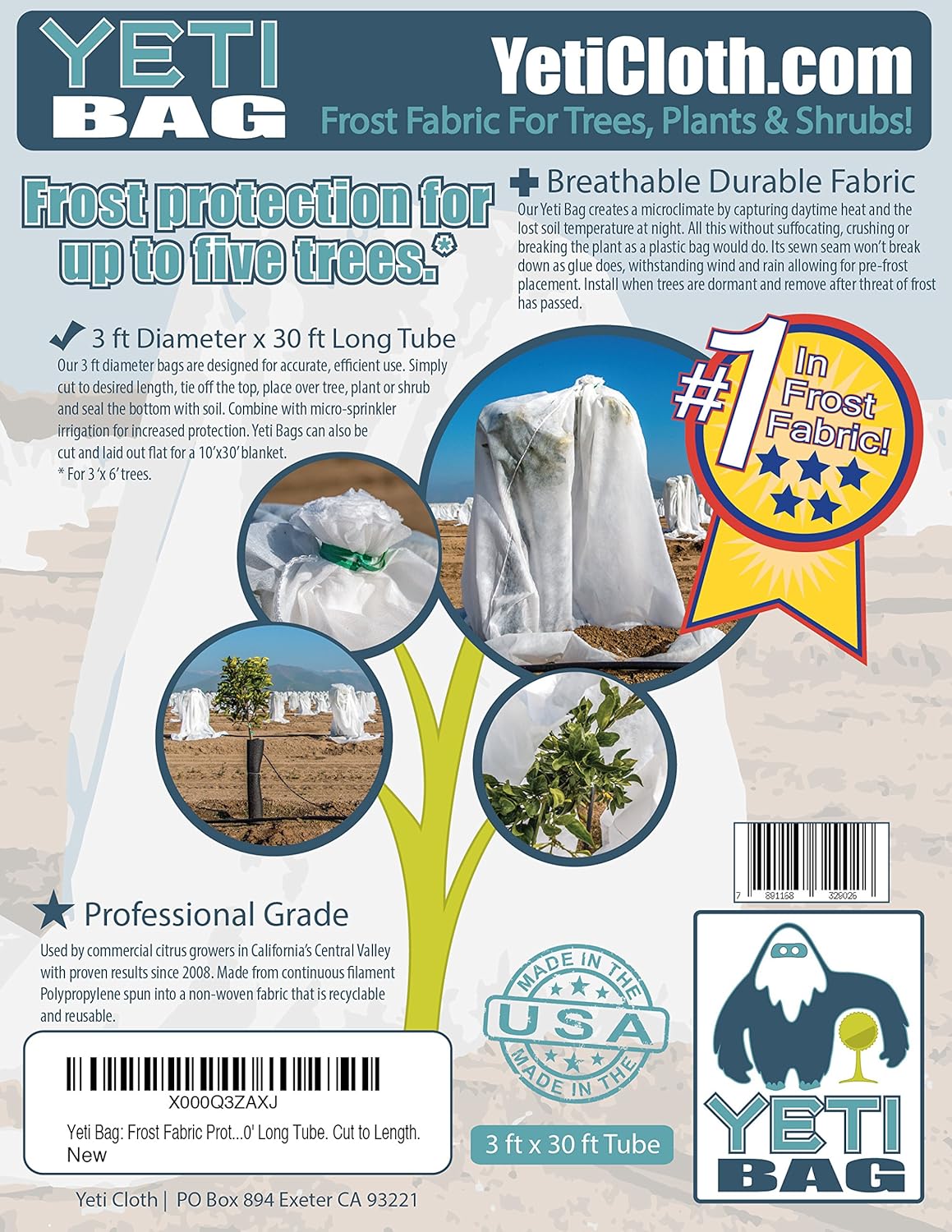 YETI BAG

YetiCloth.com

Frost Fabric For Trees, Plants & Shrubs!

Frost protection for up to five trees.*

Breathable Durable Fabric

Our Yeti Bag creates a microclimate by capturing daytime heat and the lost soil temperature at night. All this without suffocating, crushing or breaking the plant as a plastic bag would do. Its sewn seam won't break down as glue does, withstanding wind and rain allowing for pre-frost placement. Install when trees are dormant and remove after threat of frost has passed.

3 ft Diameter x 30 ft Long Tube

Our 3 ft diameter bags are designed for accurate, efficient use. Simply cut to desired length, tie off the top, place over tree, plant or shrub and seal the bottom with soil. Combine with micro-sprinkler irrigation for increased protection. Yeti Bags can also be cut and laid out flat for a 10'x30' blanket.
* For 3 'x 6' trees.

#1 In Frost Fabric!

7 891168 329026

Professional Grade

Used by commercial citrus growers in California's Central Valley with proven results since 2008. Made from continuous filament Polypropylene spun into a non-woven fabric that is recyclable and reusable.

MADE IN THE USA MADE IN THE

X000Q3ZAXJ

Yeti Bag: Frost Fabric Prot...0' Long Tube. Cut to Length.
New

3 ft x 30 ft Tube

YETI BAG

Yeti Cloth | PO Box 894 Exeter CA 93221